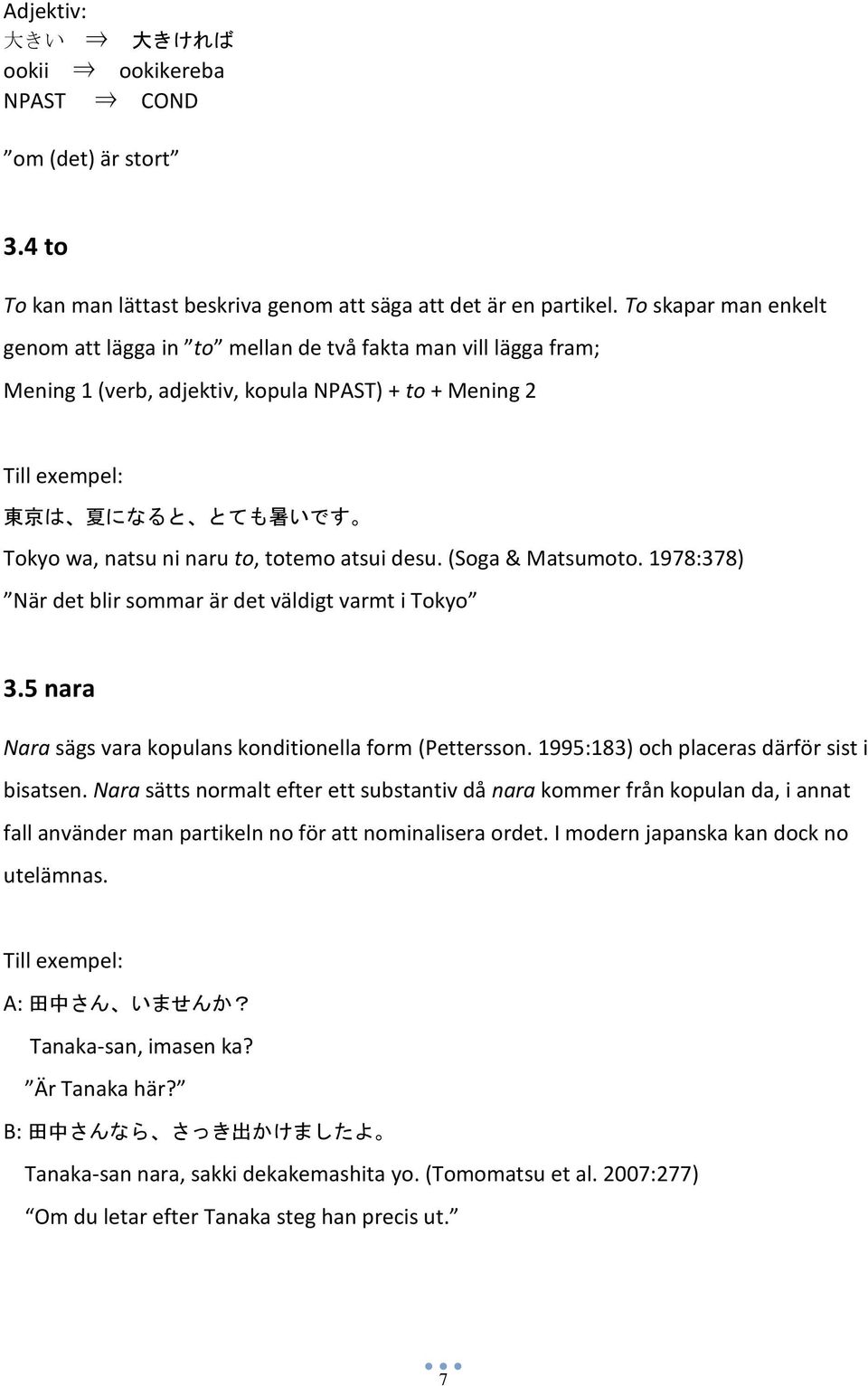 Adjektiv:
大きい ⇒ 大きければ
ookii ⇒ ookikereba
NPAST ⇒ COND

”om (det) är stort”

3.4 to

To kan man lättast beskriva genom att säga att det är en partikel. To skapar man enkelt genom att lägga in ”to” mellan de två fakta man vill lägga fram;
Mening 1 (verb, adjektiv, kopula NPAST) + to + Mening 2

Till exempel:
東京は、夏になると、とても暑いです。
Tokyo wa, natsu ni naru to, totemo atsui desu. (Soga & Matsumoto. 1978:378)
”När det blir sommar är det väldigt varmt i Tokyo”

3.5 nara

Nara sägs vara kopulans konditionella form (Pettersson. 1995:183) och placeras därför sist i bisatsen. Nara sätts normalt efter ett substantiv då nara kommer från kopulan da, i annat fall använder man partikeln no för att nominalisera ordet. I modern japanska kan dock no utelämnas.

Till exempel:
A: 田中さん、いませんか？
Tanaka-san, imasen ka?
”Är Tanaka här?”
B: 田中さんなら、さっき出かけましたよ。
Tanaka-san nara, sakki dekakemashita yo. (Tomomatsu et al. 2007:277)
”Om du letar efter Tanaka steg han precis ut.”

7